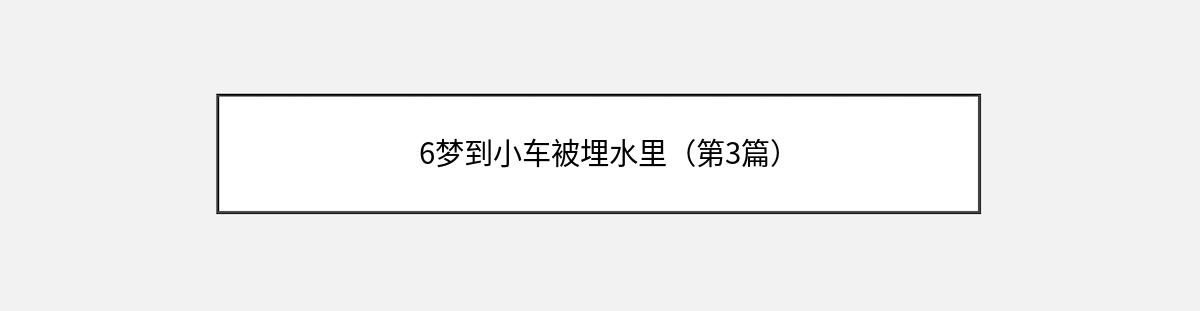 6梦到小车被埋水里（第3篇）